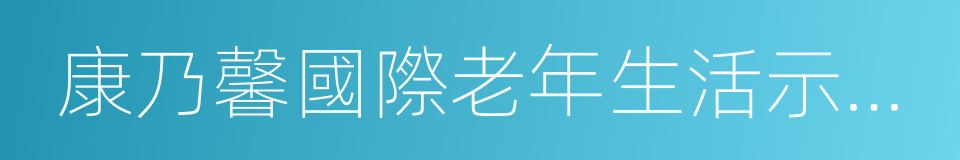 康乃馨國際老年生活示...